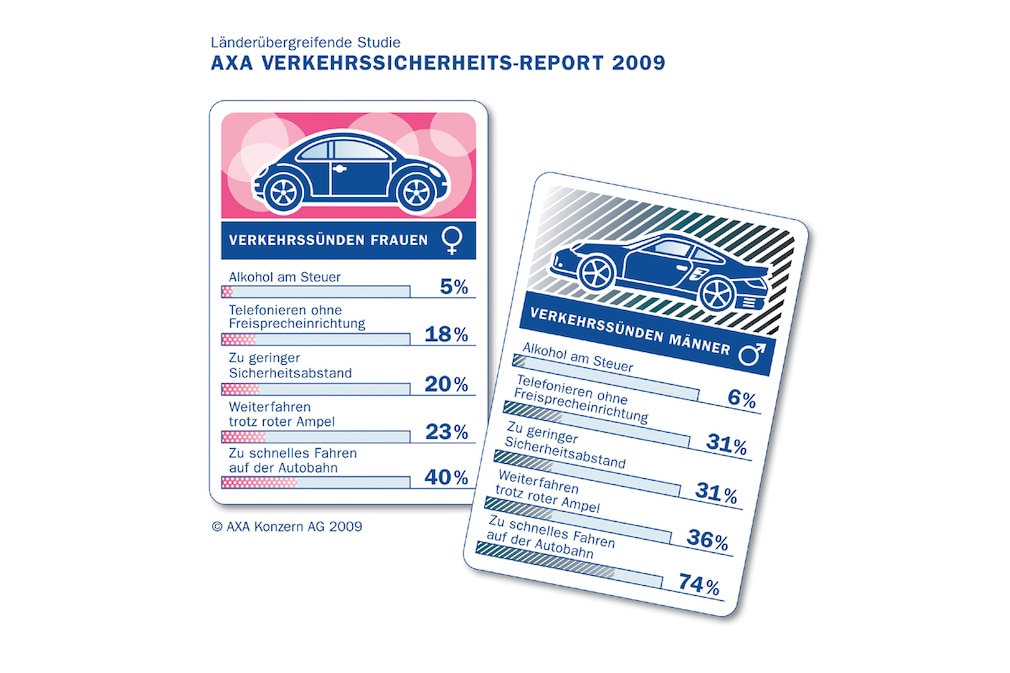 Länderübergreifende Studie
AXA VERKEHRSSICHERHEITS-REPORT 2009

VERKEHRSSÜNDEN FRAUEN ♀

Alkohol am Steuer 5%
Telefonieren ohne Freisprecheinrichtung 18%
Zu geringer Sicherheitsabstand 20%
Weiterfahren trotz roter Ampel 23%
Zu schnelles Fahren auf der Autobahn 40%

© AXA Konzern AG 2009

VERKEHRSSÜNDEN MÄNNER ♂

Alkohol am Steuer 6%
Telefonieren ohne Freisprecheinrichtung 31%
Zu geringer Sicherheitsabstand 31%
Weiterfahren trotz roter Ampel 36%
Zu schnelles Fahren auf der Autobahn 74%